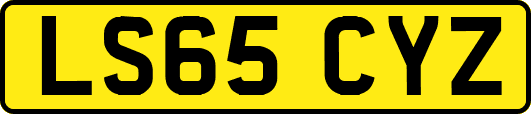 LS65 CYZ